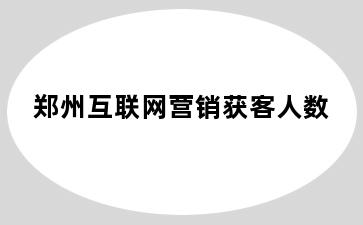 郑州互联网营销获客人数